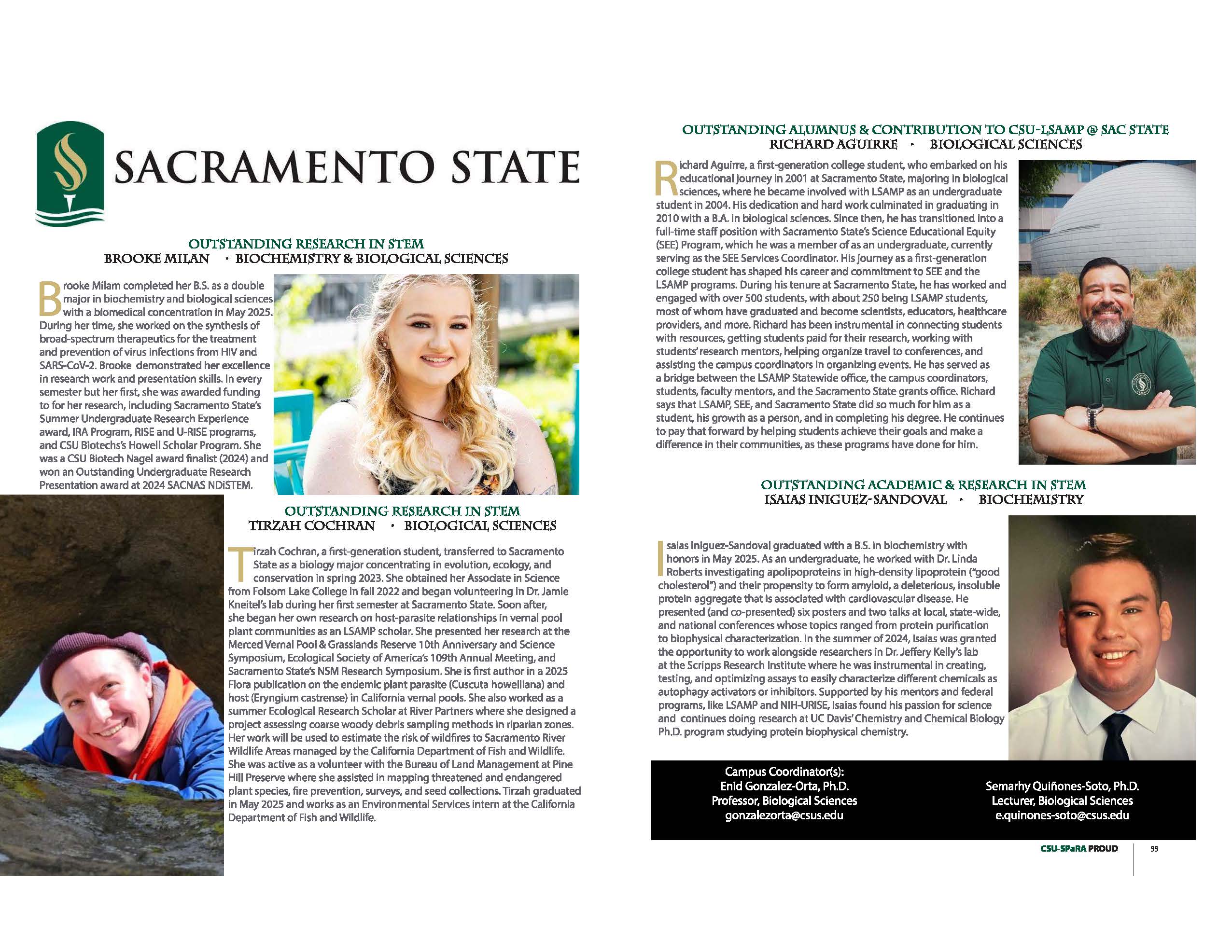 SACRAMENTO STATE

OUTSTANDING RESEARCH IN STEM
BROOKE MILAN · BIOCHEMISTRY & BIOLOGICAL SCIENCES

Brooke Milam completed her B.S. as a double major in biochemistry and biological sciences with a biomedical concentration in May 2025. During her time, she worked on the synthesis of broad-spectrum therapeutics for the treatment and prevention of virus infections from HIV and SARS-CoV-2. Brooke demonstrated her excellence in research work and presentation skills. In every semester but her first, she was awarded funding to for her research, including Sacramento State's Summer Undergraduate Research Experience award, IRA Program, RISE and U-RISE programs, and CSU Biotechs's Howell Scholar Program. She was a CSU Biotech Nagel award finalist (2024) and won an Outstanding Undergraduate Research Presentation award at 2024 SACNAS NDiSTEM.

OUTSTANDING RESEARCH IN STEM
TIRZAH COCHRAN · BIOLOGICAL SCIENCES

Tirzah Cochran, a first-generation student, transferred to Sacramento State as a biology major concentrating in evolution, ecology, and conservation in spring 2023. She obtained her Associate in Science from Folsom Lake College in fall 2022 and began volunteering in Dr. Jamie Kneitel's lab during her first semester at Sacramento State. Soon after, she began her own research on host-parasite relationships in vernal pool plant communities as an LSAMP scholar. She presented her research at the Merced Vernal Pool & Grasslands Reserve 10th Anniversary and Science Symposium, Ecological Society of America's 109th Annual Meeting, and Sacramento State's NSM Research Symposium. She is first author in a 2025 Flora publication on the endemic plant parasite (Cuscuta howelliana) and host (Eryngium castrense) in California vernal pools. She also worked as a summer Ecological Research Scholar at River Partners where she designed a project assessing coarse woody debris sampling methods in riparian zones. Her work will be used to estimate the risk of wildfires to Sacramento River Wildlife Areas managed by the California Department of Fish and Wildlife. She was active as a volunteer with the Bureau of Land Management at Pine Hill Preserve where she assisted in mapping threatened and endangered plant species, fire prevention, surveys, and seed collections. Tirzah graduated in May 2025 and works as an Environmental Services intern at the California Department of Fish and Wildlife.

OUTSTANDING ALUMNUS & CONTRIBUTION TO CSU-LSAMP @ SAC STATE
RICHARD AGUIRRE · BIOLOGICAL SCIENCES

Richard Aguirre, a first-generation college student, who embarked on his educational journey in 2001 at Sacramento State, majoring in biological sciences, where he became involved with LSAMP as an undergraduate student in 2004. His dedication and hard work culminated in graduating in 2010 with a B.A. in biological sciences. Since then, he has transitioned into a full-time staff position with Sacramento State's Science Educational Equity (SEE) Program, which he was a member of as an undergraduate, currently serving as the SEE Services Coordinator. His journey as a first-generation college student has shaped his career and commitment to SEE and the LSAMP programs. During his tenure at Sacramento State, he has worked and engaged with over 500 students, with about 250 being LSAMP students, most of whom have graduated and become scientists, educators, healthcare providers, and more. Richard has been instrumental in connecting students with resources, getting students paid for their research, working with students' research mentors, helping organize travel to conferences, and assisting the campus coordinators in organizing events. He has served as a bridge between the LSAMP Statewide office, the campus coordinators, students, faculty mentors, and the Sacramento State grants office. Richard says that LSAMP, SEE, and Sacramento State did so much for him as a student, his growth as a person, and in completing his degree. He continues to pay that forward by helping students achieve their goals and make a difference in their communities, as these programs have done for him.

OUTSTANDING ACADEMIC & RESEARCH IN STEM
ISAIAS INIGUEZ-SANDOVAL · BIOCHEMISTRY

Isaias Iniguez-Sandoval graduated with a B.S. in biochemistry with honors in May 2025. As an undergraduate, he worked with Dr. Linda Roberts investigating apolipoproteins in high-density lipoprotein ("good cholesterol") and their propensity to form amyloid, a deleterious, insoluble protein aggregate that is associated with cardiovascular disease. He presented (and co-presented) six posters and two talks at local, state-wide, and national conferences whose topics ranged from protein purification to biophysical characterization. In the summer of 2024, Isaias was granted the opportunity to work alongside researchers in Dr. Jeffery Kelly's lab at the Scripps Research Institute where he was instrumental in creating, testing, and optimizing assays to easily characterize different chemicals as autophagy activators or inhibitors. Supported by his mentors and federal programs, like LSAMP and NIH-URISE, Isaias found his passion for science and continues doing research at UC Davis' Chemistry and Chemical Biology Ph.D. program studying protein biophysical chemistry.

Campus Coordinator(s):
Enid Gonzalez-Orta, Ph.D.
Professor, Biological Sciences
gonzalezorta@csus.edu

Semarhy Quiñones-Soto, Ph.D.
Lecturer, Biological Sciences
e.quinones-soto@csus.edu

CSU-SPaRA PROUD 33